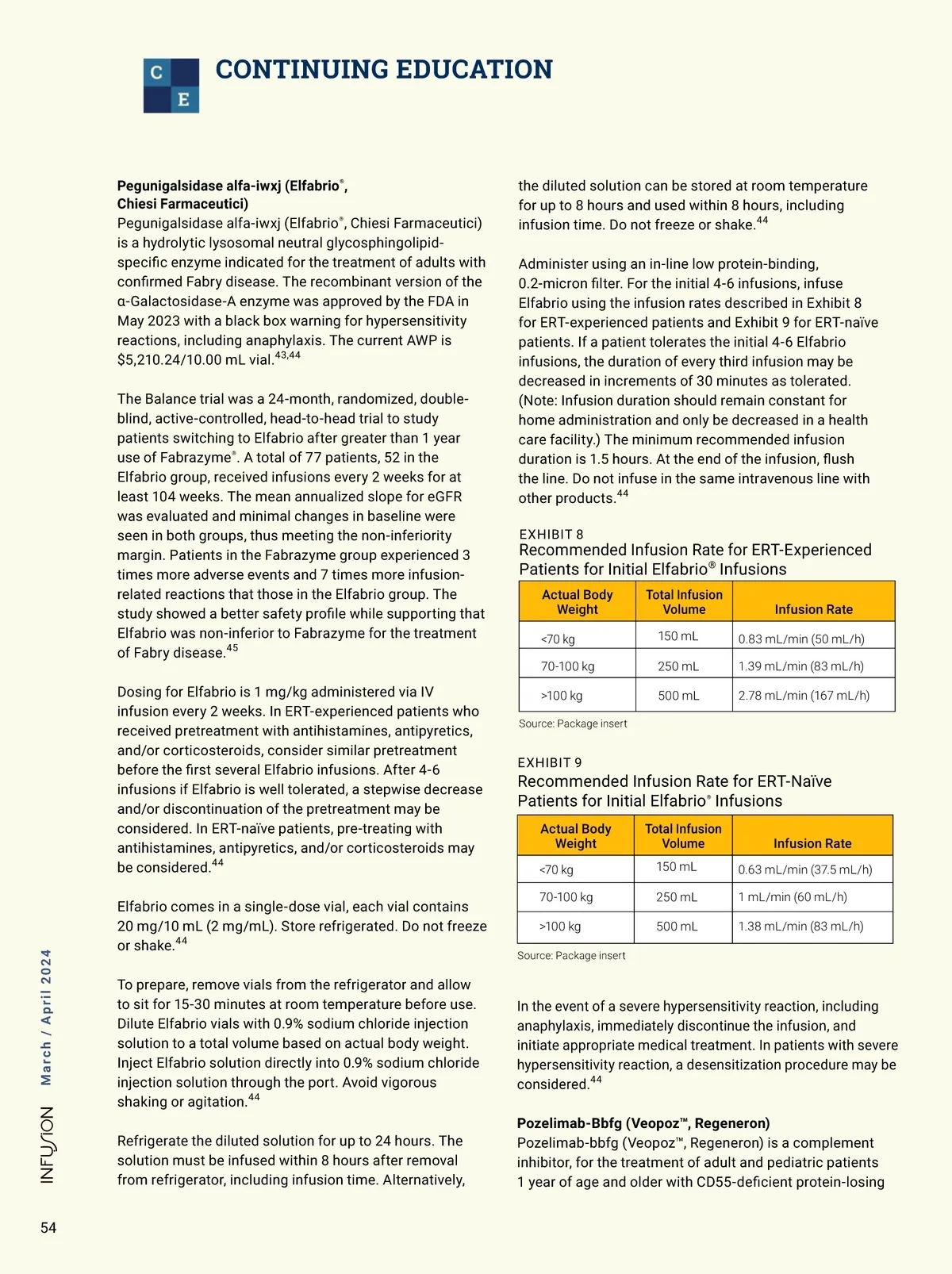 C E

CONTINUING EDUCATION

**Pegunigalsidase alfa-iwxj (Elfabrio®, Chiesi Farmaceutici)**
Pegunigalsidase alfa-iwxj (Elfabrio®, Chiesi Farmaceutici) is a hydrolytic lysosomal neutral glycosphingolipid-specific enzyme indicated for the treatment of adults with confirmed Fabry disease. The recombinant version of the α-Galactosidase-A enzyme was approved by the FDA in May 2023 with a black box warning for hypersensitivity reactions, including anaphylaxis. The current AWP is \$5,210.24/10.00 mL vial.$^{43,44}$

The Balance trial was a 24-month, randomized, double-blind, active-controlled, head-to-head trial to study patients switching to Elfabrio after greater than 1 year use of Fabrazyme®. A total of 77 patients, 52 in the Elfabrio group, received infusions every 2 weeks for at least 104 weeks. The mean annualized slope for eGFR was evaluated and minimal changes in baseline were seen in both groups, thus meeting the non-inferiority margin. Patients in the Fabrazyme group experienced 3 times more adverse events and 7 times more infusion-related reactions that those in the Elfabrio group. The study showed a better safety profile while supporting that Elfabrio was non-inferior to Fabrazyme for the treatment of Fabry disease.$^{45}$

Dosing for Elfabrio is 1 mg/kg administered via IV infusion every 2 weeks. In ERT-experienced patients who received pretreatment with antihistamines, antipyretics, and/or corticosteroids, consider similar pretreatment before the first several Elfabrio infusions. After 4-6 infusions if Elfabrio is well tolerated, a stepwise decrease and/or discontinuation of the pretreatment may be considered. In ERT-naïve patients, pre-treating with antihistamines, antipyretics, and/or corticosteroids may be considered.$^{44}$

Elfabrio comes in a single-dose vial, each vial contains 20 mg/10 mL (2 mg/mL). Store refrigerated. Do not freeze or shake.$^{44}$

To prepare, remove vials from the refrigerator and allow to sit for 15-30 minutes at room temperature before use. Dilute Elfabrio vials with 0.9% sodium chloride injection solution to a total volume based on actual body weight. Inject Elfabrio solution directly into 0.9% sodium chloride injection solution through the port. Avoid vigorous shaking or agitation.$^{44}$

Refrigerate the diluted solution for up to 24 hours. The solution must be infused within 8 hours after removal from refrigerator, including infusion time. Alternatively, the diluted solution can be stored at room temperature for up to 8 hours and used within 8 hours, including infusion time. Do not freeze or shake.$^{44}$

Administer using an in-line low protein-binding, 0.2-micron filter. For the initial 4-6 infusions, infuse Elfabrio using the infusion rates described in Exhibit 8 for ERT-experienced patients and Exhibit 9 for ERT-naïve patients. If a patient tolerates the initial 4-6 Elfabrio infusions, the duration of every third infusion may be decreased in increments of 30 minutes as tolerated. (Note: Infusion duration should remain constant for home administration and only be decreased in a health care facility.) The minimum recommended infusion duration is 1.5 hours. At the end of the infusion, flush the line. Do not infuse in the same intravenous line with other products.$^{44}$

EXHIBIT 8
Recommended Infusion Rate for ERT-Experienced Patients for Initial Elfabrio® Infusions

| Actual Body Weight | Total Infusion Volume | Infusion Rate |
|---|---|---|
| <70 kg | 150 mL | 0.83 mL/min (50 mL/h) |
| 70-100 kg | 250 mL | 1.39 mL/min (83 mL/h) |
| >100 kg | 500 mL | 2.78 mL/min (167 mL/h) |

Source: Package insert

EXHIBIT 9
Recommended Infusion Rate for ERT-Naïve Patients for Initial Elfabrio® Infusions

| Actual Body Weight | Total Infusion Volume | Infusion Rate |
|---|---|---|
| <70 kg | 150 mL | 0.63 mL/min (37.5 mL/h) |
| 70-100 kg | 250 mL | 1 mL/min (60 mL/h) |
| >100 kg | 500 mL | 1.38 mL/min (83 mL/h) |

Source: Package insert

In the event of a severe hypersensitivity reaction, including anaphylaxis, immediately discontinue the infusion, and initiate appropriate medical treatment. In patients with severe hypersensitivity reaction, a desensitization procedure may be considered.$^{44}$

**Pozelimab-Bbfg (Veopoz™, Regeneron)**
Pozelimab-bbfg (Veopoz™, Regeneron) is a complement inhibitor, for the treatment of adult and pediatric patients 1 year of age and older with CD55-deficient protein-losing

INFUSION March / April 2024

54